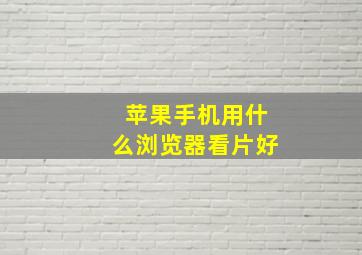 苹果手机用什么浏览器看片好